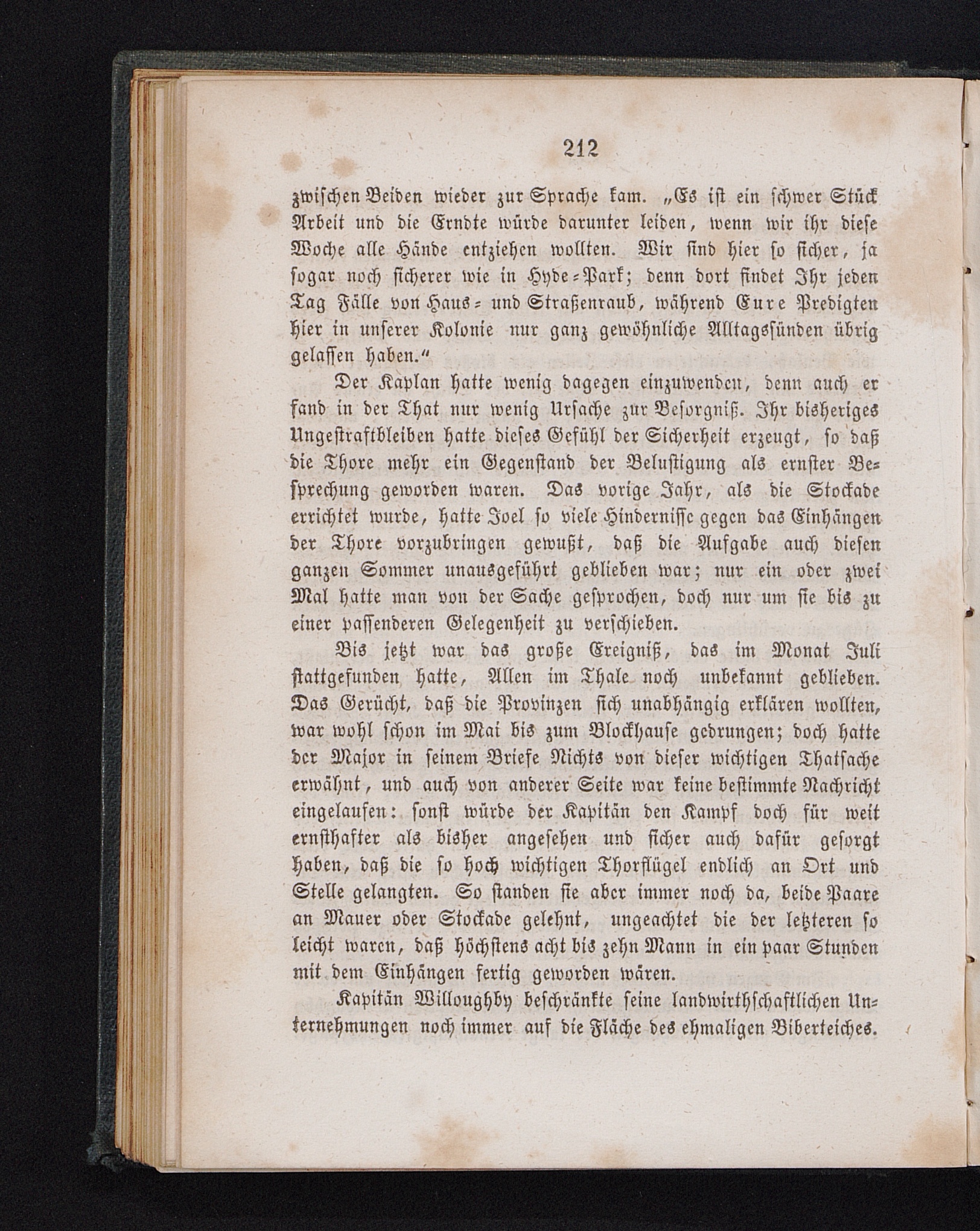 212

zwischen Beiden wieder zur Sprache kam. „Es ist ein schwer Stück Arbeit und die Erndte würde darunter leiden, wenn wir ihr diese Woche alle Hände entziehen wollten. Wir sind hier so sicher, ja sogar noch sicherer wie in Hyde-Park; denn dort findet Ihr jeden Tag Fälle von Haus- und Straßenraub, während Eure Predigten hier in unserer Kolonie nur ganz gewöhnliche Alltagssünden übrig gelassen haben.“

Der Kaplan hatte wenig dagegen einzuwenden, denn auch er fand in der That nur wenig Ursache zur Besorgniß. Ihr bisheriges Ungestraftbleiben hatte dieses Gefühl der Sicherheit erzeugt, so daß die Thore mehr ein Gegenstand der Belustigung als ernster Besprechung geworden waren. Das vorige Jahr, als die Stockade errichtet wurde, hatte Joel so viele Hindernisse gegen das Einhängen der Thore vorzubringen gewußt, daß die Aufgabe auch diesen ganzen Sommer unausgeführt geblieben war; nur ein oder zwei Mal hatte man von der Sache gesprochen, doch nur um sie bis zu einer passenderen Gelegenheit zu verschieben.

Bis jetzt war das große Ereigniß, das im Monat Juli stattgefunden hatte, Allen im Thale noch unbekannt geblieben. Das Gerücht, daß die Provinzen sich unabhängig erklären wollten, war wohl schon im Mai bis zum Blockhause gedrungen; doch hatte der Major in seinem Briefe Nichts von dieser wichtigen Thatsache erwähnt, und auch von anderer Seite war keine bestimmte Nachricht eingelaufen: sonst würde der Kapitän den Kampf doch für weit ernsthafter als bisher angesehen und sicher auch dafür gesorgt haben, daß die so hoch wichtigen Thorflügel endlich an Ort und Stelle gelangten. So standen sie aber immer noch da, beide Paare an Mauer oder Stockade gelehnt, ungeachtet die der letzteren so leicht waren, daß höchstens acht bis zehn Mann in ein paar Stunden mit dem Einhängen fertig geworden wären.

Kapitän Willoughby beschränkte seine landwirthschaftlichen Unternehmungen noch immer auf die Fläche des ehmaligen Biberteiches.